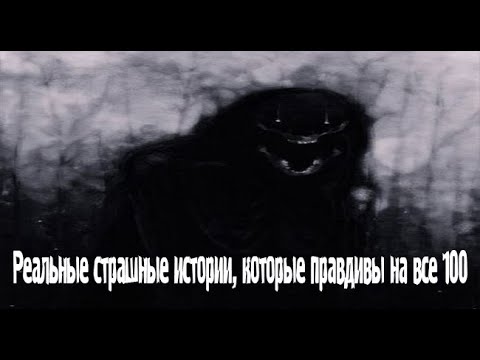 Реальные страшные истории, которые правдивы на все 100